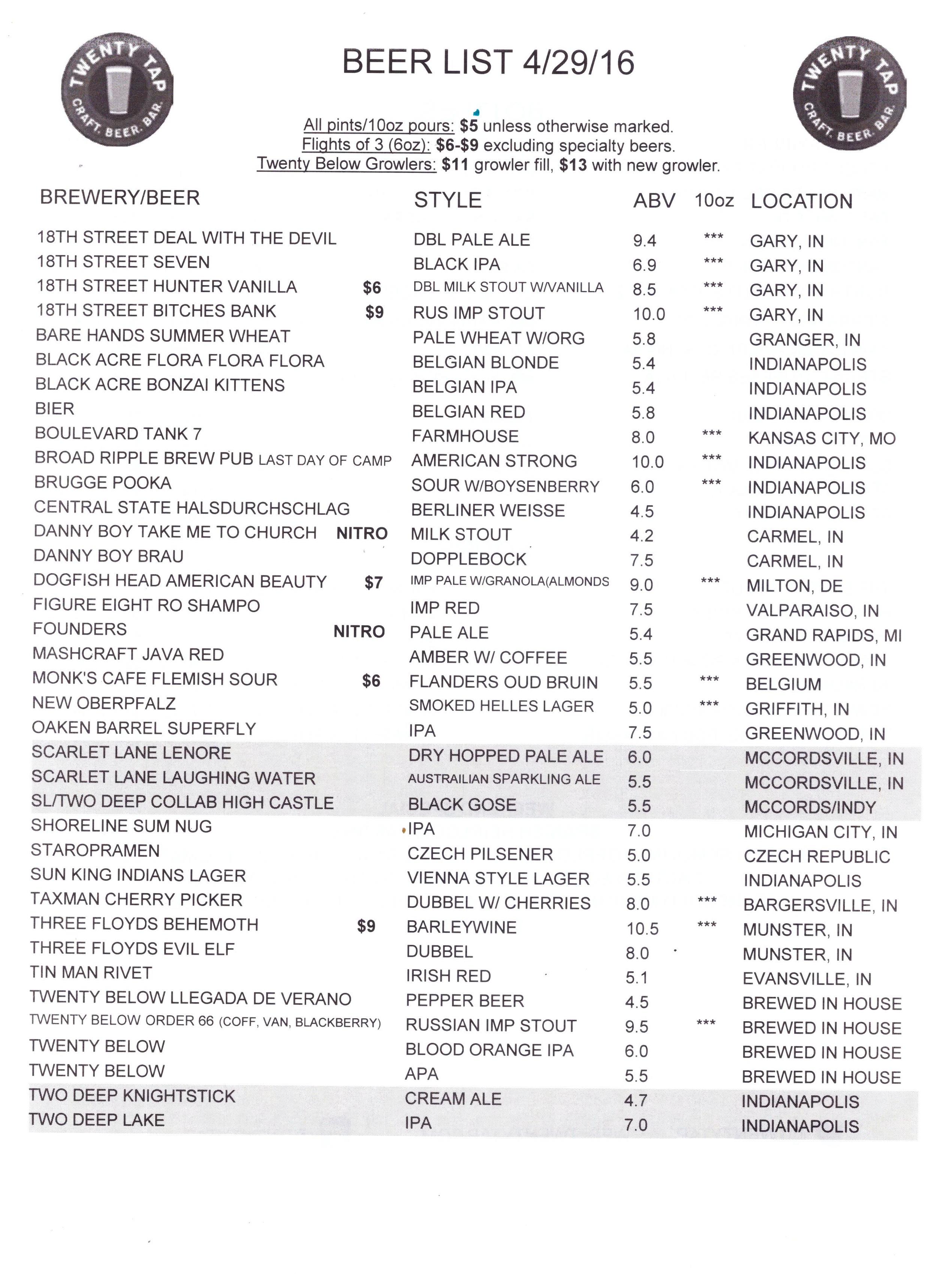 TWENTY TAP CRAFT. BEER. BAR.

BEER LIST 4/29/16

TWENTY TAP CRAFT. BEER. BAR.

All pints/10oz pours: $5 unless otherwise marked.
Flights of 3 (6oz): $6-$9 excluding specialty beers.
Twenty Below Growlers: $11 growler fill, $13 with new growler.

| BREWERY/BEER | | STYLE | ABV | 10oz | LOCATION |
|---|---|---|---|---|---|
| 18TH STREET DEAL WITH THE DEVIL | | DBL PALE ALE | 9.4 | *** | GARY, IN |
| 18TH STREET SEVEN | | BLACK IPA | 6.9 | *** | GARY, IN |
| 18TH STREET HUNTER VANILLA | $6 | DBL MILK STOUT W/VANILLA | 8.5 | *** | GARY, IN |
| 18TH STREET BITCHES BANK | $9 | RUS IMP STOUT | 10.0 | *** | GARY, IN |
| BARE HANDS SUMMER WHEAT | | PALE WHEAT W/ORG | 5.8 | | GRANGER, IN |
| BLACK ACRE FLORA FLORA FLORA | | BELGIAN BLONDE | 5.4 | | INDIANAPOLIS |
| BLACK ACRE BONZAI KITTENS | | BELGIAN IPA | 5.4 | | INDIANAPOLIS |
| BIER | | BELGIAN RED | 5.8 | | INDIANAPOLIS |
| BOULEVARD TANK 7 | | FARMHOUSE | 8.0 | *** | KANSAS CITY, MO |
| BROAD RIPPLE BREW PUB LAST DAY OF CAMP | | AMERICAN STRONG | 10.0 | *** | INDIANAPOLIS |
| BRUGGE POOKA | | SOUR W/BOYSENBERRY | 6.0 | *** | INDIANAPOLIS |
| CENTRAL STATE HALSDURCHSCHLAG | | BERLINER WEISSE | 4.5 | | INDIANAPOLIS |
| DANNY BOY TAKE ME TO CHURCH | NITRO | MILK STOUT | 4.2 | | CARMEL, IN |
| DANNY BOY BRAU | | DOPPLEBOCK | 7.5 | | CARMEL, IN |
| DOGFISH HEAD AMERICAN BEAUTY | $7 | IMP PALE W/GRANOLA(ALMONDS | 9.0 | *** | MILTON, DE |
| FIGURE EIGHT RO SHAMPO | | IMP RED | 7.5 | | VALPARAISO, IN |
| FOUNDERS | NITRO | PALE ALE | 5.4 | | GRAND RAPIDS, MI |
| MASHCRAFT JAVA RED | | AMBER W/ COFFEE | 5.5 | | GREENWOOD, IN |
| MONK'S CAFE FLEMISH SOUR | $6 | FLANDERS OUD BRUIN | 5.5 | *** | BELGIUM |
| NEW OBERPFALZ | | SMOKED HELLES LAGER | 5.0 | *** | GRIFFITH, IN |
| OAKEN BARREL SUPERFLY | | IPA | 7.5 | | GREENWOOD, IN |
| SCARLET LANE LENORE | | DRY HOPPED PALE ALE | 6.0 | | MCCORDSVILLE, IN |
| SCARLET LANE LAUGHING WATER | | AUSTRAILIAN SPARKLING ALE | 5.5 | | MCCORDSVILLE, IN |
| SL/TWO DEEP COLLAB HIGH CASTLE | | BLACK GOSE | 5.5 | | MCCORDS/INDY |
| SHORELINE SUM NUG | | IPA | 7.0 | | MICHIGAN CITY, IN |
| STAROPRAMEN | | CZECH PILSENER | 5.0 | | CZECH REPUBLIC |
| SUN KING INDIANS LAGER | | VIENNA STYLE LAGER | 5.5 | | INDIANAPOLIS |
| TAXMAN CHERRY PICKER | | DUBBEL W/ CHERRIES | 8.0 | *** | BARGERSVILLE, IN |
| THREE FLOYDS BEHEMOTH | $9 | BARLEYWINE | 10.5 | *** | MUNSTER, IN |
| THREE FLOYDS EVIL ELF | | DUBBEL | 8.0 | | MUNSTER, IN |
| TIN MAN RIVET | | IRISH RED | 5.1 | | EVANSVILLE, IN |
| TWENTY BELOW LLEGADA DE VERANO | | PEPPER BEER | 4.5 | | BREWED IN HOUSE |
| TWENTY BELOW ORDER 66 (COFF, VAN, BLACKBERRY) | | RUSSIAN IMP STOUT | 9.5 | *** | BREWED IN HOUSE |
| TWENTY BELOW | | BLOOD ORANGE IPA | 6.0 | | BREWED IN HOUSE |
| TWENTY BELOW | | APA | 5.5 | | BREWED IN HOUSE |
| TWO DEEP KNIGHTSTICK | | CREAM ALE | 4.7 | | INDIANAPOLIS |
| TWO DEEP LAKE | | IPA | 7.0 | | INDIANAPOLIS |